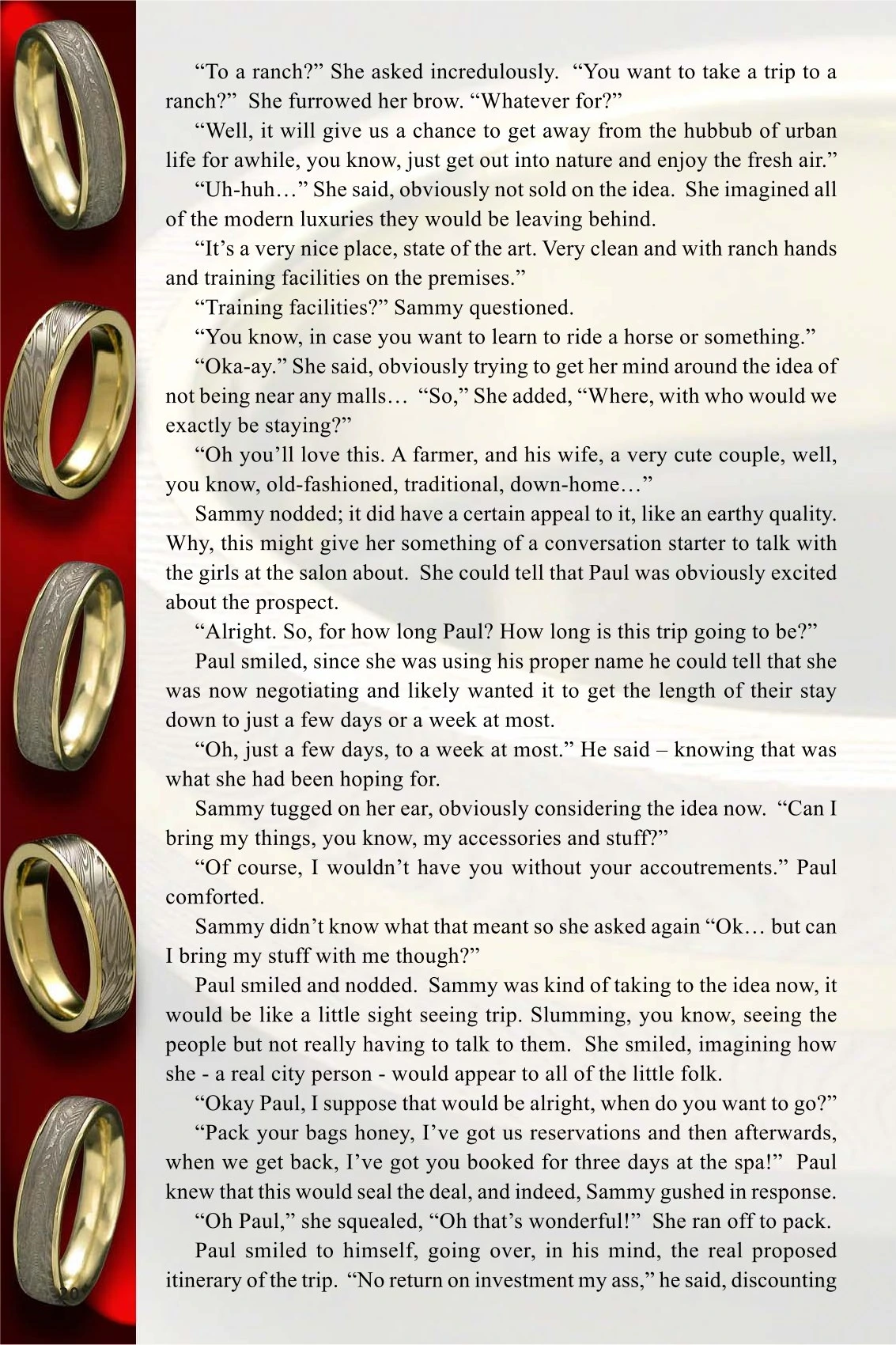 "To a ranch?" She asked incredulously. "You want to take a trip to a ranch?" She furrowed her brow. "Whatever for?"

"Well, it will give us a chance to get away from the hubbub of urban life for awhile, you know, just get out into nature and enjoy the fresh air."

"Uh-huh…" She said, obviously not sold on the idea. She imagined all of the modern luxuries they would be leaving behind.

"It's a very nice place, state of the art. Very clean and with ranch hands and training facilities on the premises."

"Training facilities?" Sammy questioned.

"You know, in case you want to learn to ride a horse or something."

"Oka-ay." She said, obviously trying to get her mind around the idea of not being near any malls… "So," She added, "Where, with who would we exactly be staying?"

"Oh you'll love this. A farmer, and his wife, a very cute couple, well, you know, old-fashioned, traditional, down-home…"

Sammy nodded; it did have a certain appeal to it, like an earthy quality. Why, this might give her something of a conversation starter to talk with the girls at the salon about. She could tell that Paul was obviously excited about the prospect.

"Alright. So, for how long Paul? How long is this trip going to be?"

Paul smiled, since she was using his proper name he could tell that she was now negotiating and likely wanted it to get the length of their stay down to just a few days or a week at most.

"Oh, just a few days, to a week at most." He said – knowing that was what she had been hoping for.

Sammy tugged on her ear, obviously considering the idea now. "Can I bring my things, you know, my accessories and stuff?"

"Of course, I wouldn't have you without your accoutrements." Paul comforted.

Sammy didn't know what that meant so she asked again "Ok… but can I bring my stuff with me though?"

Paul smiled and nodded. Sammy was kind of taking to the idea now, it would be like a little sight seeing trip. Slumming, you know, seeing the people but not really having to talk to them. She smiled, imagining how she - a real city person - would appear to all of the little folk.

"Okay Paul, I suppose that would be alright, when do you want to go?"

"Pack your bags honey, I've got us reservations and then afterwards, when we get back, I've got you booked for three days at the spa!" Paul knew that this would seal the deal, and indeed, Sammy gushed in response.

"Oh Paul," she squealed, "Oh that's wonderful!" She ran off to pack.

Paul smiled to himself, going over, in his mind, the real proposed itinerary of the trip. "No return on investment my ass," he said, discounting